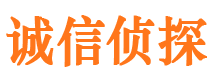 诚信侦探